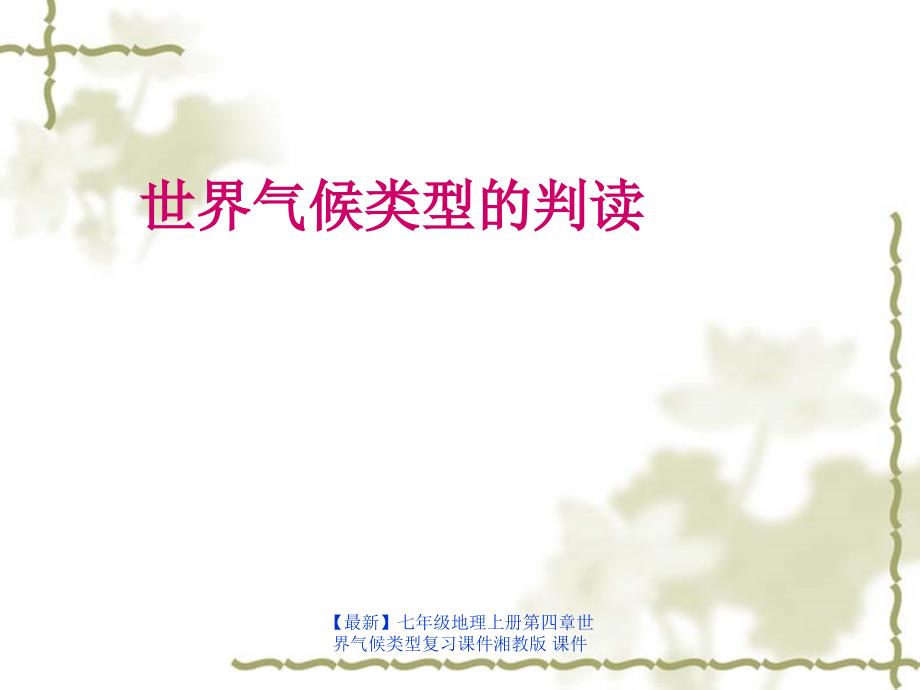 世界气候类型的判读

【最新】七年级地理上册第四章世界气候类型复习课件湘教版 课件